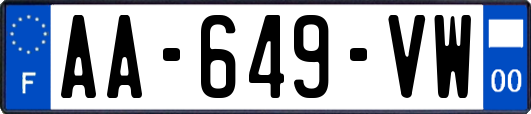 F

AA-649-VW

00